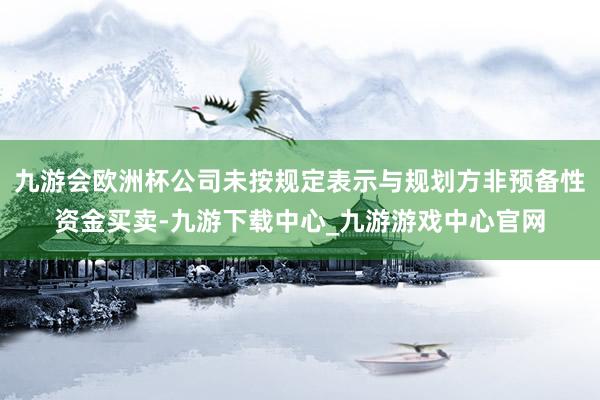 九游会欧洲杯公司未按规定表示与规划方非预备性资金买卖-九游下载中心_九游游戏中心官网